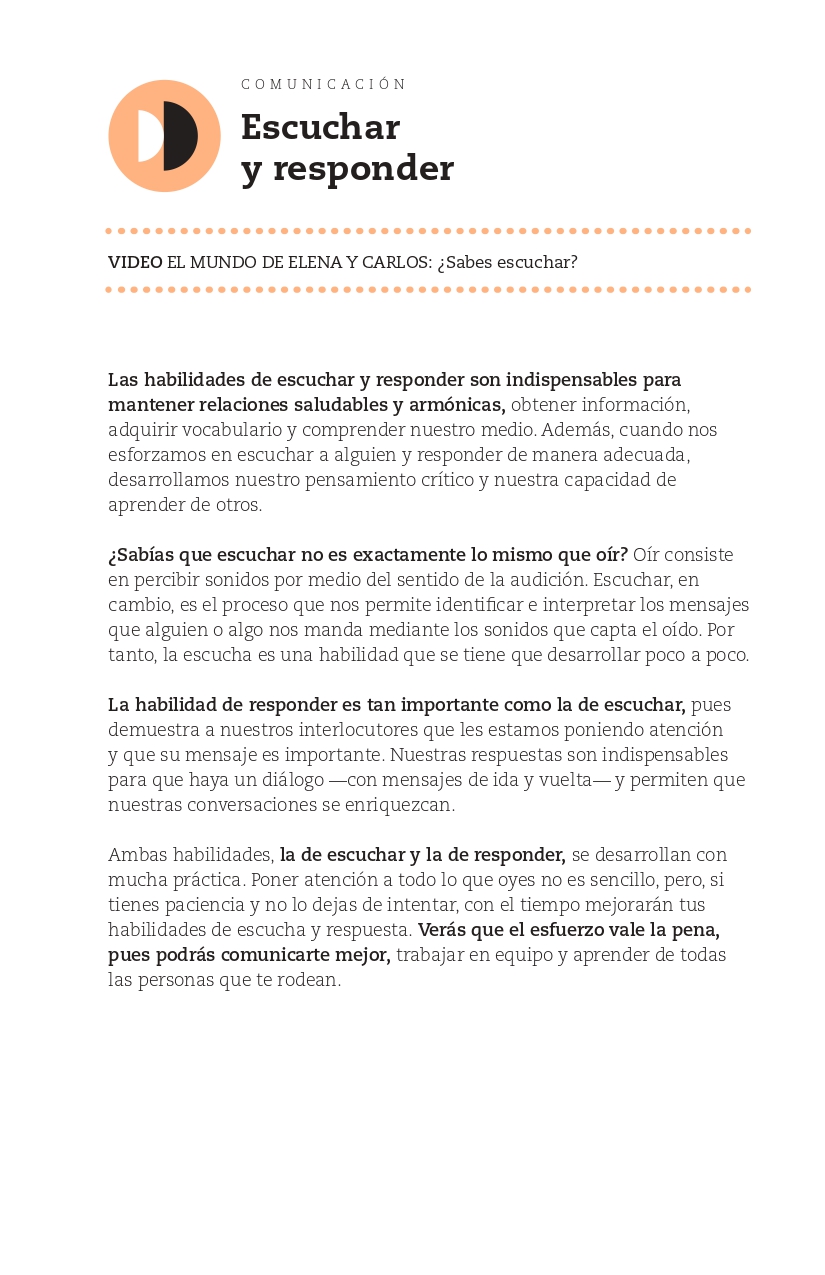 COMUNICACIÓN

Escuchar y responder

VIDEO EL MUNDO DE ELENA Y CARLOS: ¿Sabes escuchar?

Las habilidades de escuchar y responder son indispensables para mantener relaciones saludables y armónicas, obtener información, adquirir vocabulario y comprender nuestro medio. Además, cuando nos esforzamos en escuchar a alguien y responder de manera adecuada, desarrollamos nuestro pensamiento crítico y nuestra capacidad de aprender de otros.

¿Sabías que escuchar no es exactamente lo mismo que oír? Oír consiste en percibir sonidos por medio del sentido de la audición. Escuchar, en cambio, es el proceso que nos permite identificar e interpretar los mensajes que alguien o algo nos manda mediante los sonidos que capta el oído. Por tanto, la escucha es una habilidad que se tiene que desarrollar poco a poco.

La habilidad de responder es tan importante como la de escuchar, pues demuestra a nuestros interlocutores que les estamos poniendo atención y que su mensaje es importante. Nuestras respuestas son indispensables para que haya un diálogo —con mensajes de ida y vuelta— y permiten que nuestras conversaciones se enriquezcan.

Ambas habilidades, la de escuchar y la de responder, se desarrollan con mucha práctica. Poner atención a todo lo que oyes no es sencillo, pero, si tienes paciencia y no lo dejas de intentar, con el tiempo mejorarán tus habilidades de escucha y respuesta. Verás que el esfuerzo vale la pena, pues podrás comunicarte mejor, trabajar en equipo y aprender de todas las personas que te rodean.